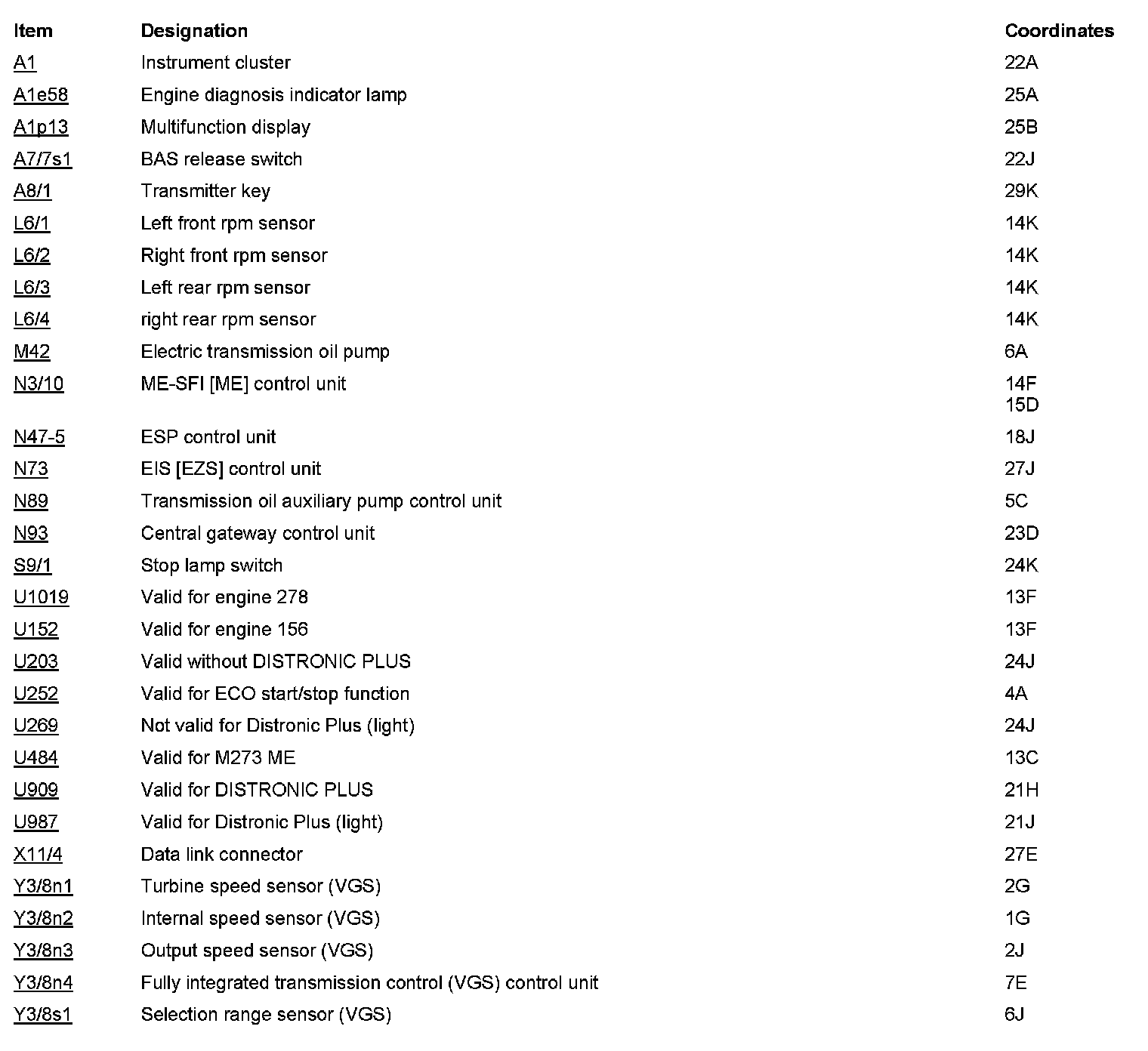 | Item | Designation | Coordinates |
|---|---|---|
| A1 | Instrument cluster | 22A |
| A1e58 | Engine diagnosis indicator lamp | 25A |
| A1p13 | Multifunction display | 25B |
| A7/7s1 | BAS release switch | 22J |
| A8/1 | Transmitter key | 29K |
| L6/1 | Left front rpm sensor | 14K |
| L6/2 | Right front rpm sensor | 14K |
| L6/3 | Left rear rpm sensor | 14K |
| L6/4 | right rear rpm sensor | 14K |
| M42 | Electric transmission oil pump | 6A |
| N3/10 | ME-SFI [ME] control unit | 14F 15D |
| N47-5 | ESP control unit | 18J |
| N73 | EIS [EZS] control unit | 27J |
| N89 | Transmission oil auxiliary pump control unit | 5C |
| N93 | Central gateway control unit | 23D |
| S9/1 | Stop lamp switch | 24K |
| U1019 | Valid for engine 278 | 13F |
| U152 | Valid for engine 156 | 13F |
| U203 | Valid without DISTRONIC PLUS | 24J |
| U252 | Valid for ECO start/stop function | 4A |
| U269 | Not valid for Distronic Plus (light) | 24J |
| U484 | Valid for M273 ME | 13C |
| U909 | Valid for DISTRONIC PLUS | 21H |
| U987 | Valid for Distronic Plus (light) | 21J |
| X11/4 | Data link connector | 27E |
| Y3/8n1 | Turbine speed sensor (VGS) | 2G |
| Y3/8n2 | Internal speed sensor (VGS) | 1G |
| Y3/8n3 | Output speed sensor (VGS) | 2J |
| Y3/8n4 | Fully integrated transmission control (VGS) control unit | 7E |
| Y3/8s1 | Selection range sensor (VGS) | 6J |